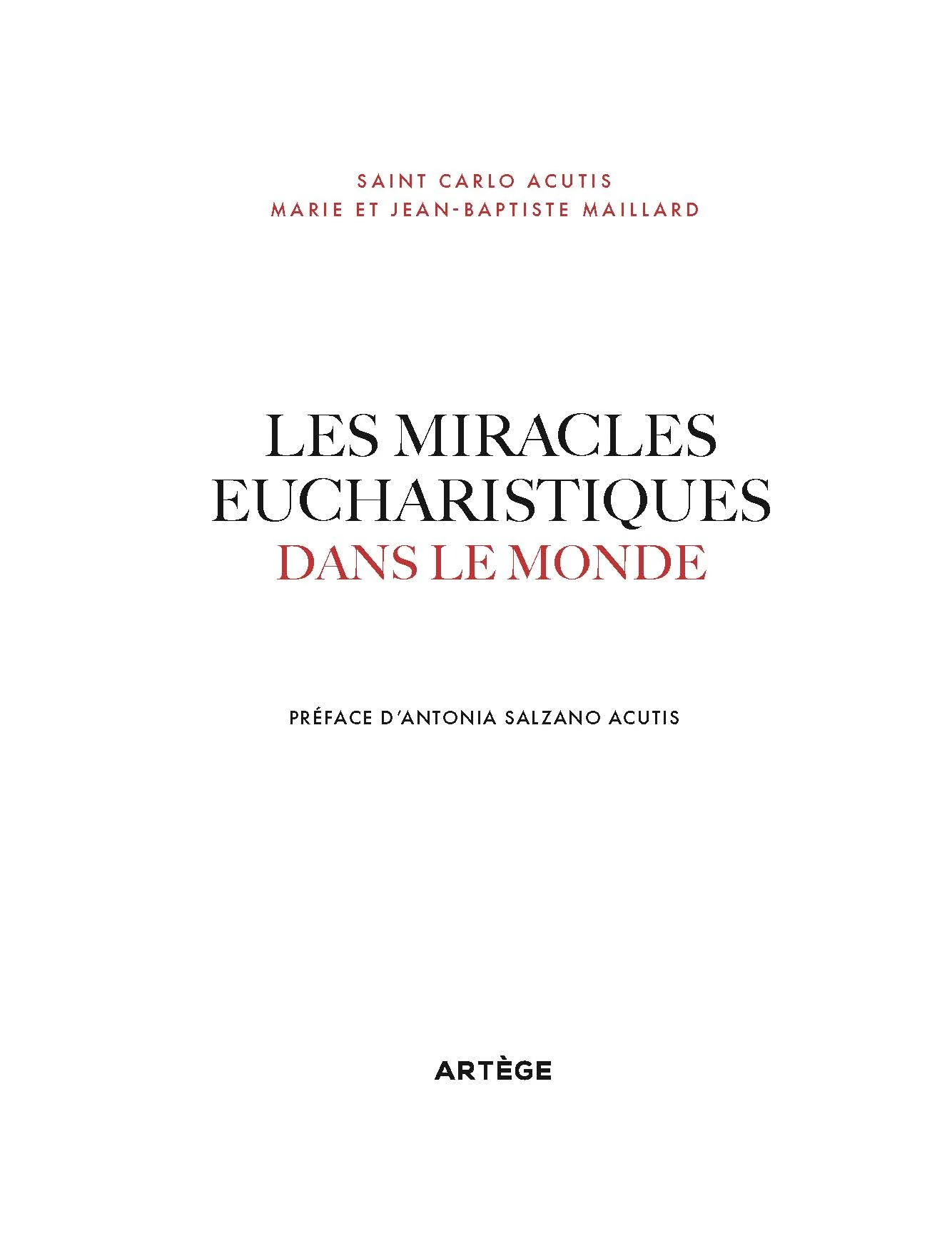 SAINT CARLO ACUTIS
MARIE ET JEAN-BAPTISTE MAILLARD

LES MIRACLES EUCHARISTIQUES
DANS LE MONDE

PRÉFACE D'ANTONIA SALZANO ACUTIS

ARTÈGE